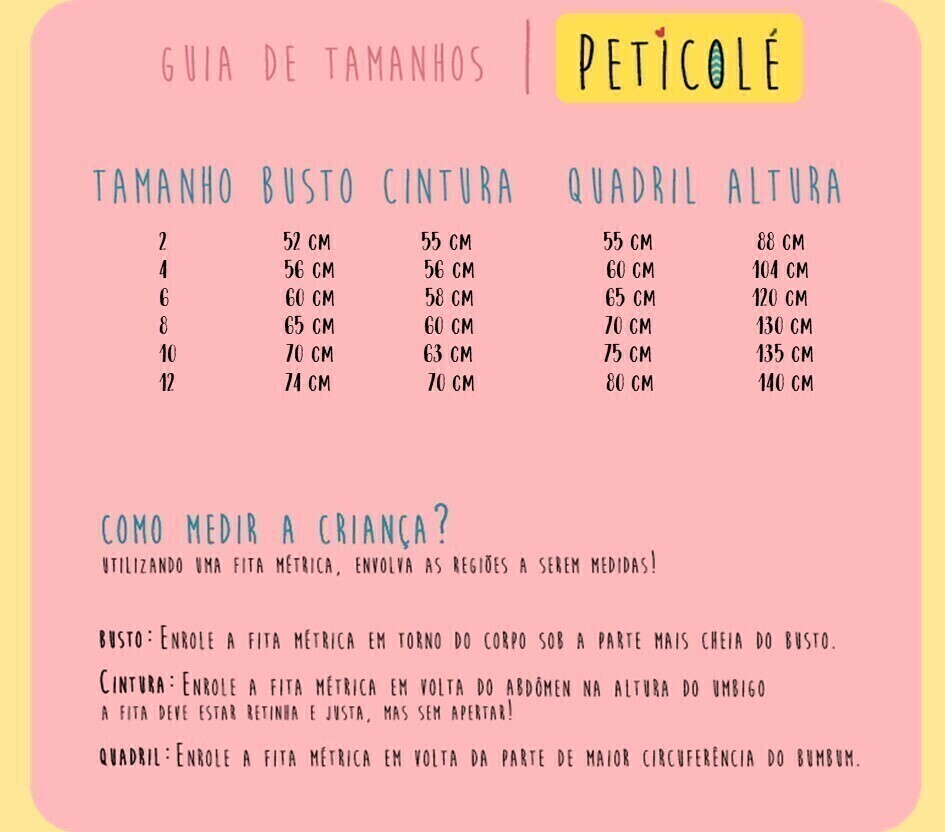 GUIA DE TAMANHOS | PETICOLÉ

| TAMANHO | BUSTO | CINTURA | QUADRIL | ALTURA |
|---|---|---|---|---|
| 2 | 52 CM | 55 CM | 55 CM | 88 CM |
| 4 | 56 CM | 56 CM | 60 CM | 104 CM |
| 6 | 60 CM | 58 CM | 65 CM | 120 CM |
| 8 | 65 CM | 60 CM | 70 CM | 130 CM |
| 10 | 70 CM | 63 CM | 75 CM | 135 CM |
| 12 | 74 CM | 70 CM | 80 CM | 140 CM |

COMO MEDIR A CRIANÇA?
UTILIZANDO UMA FITA MÉTRICA, ENVOLVA AS REGIÕES A SEREM MEDIDAS!

BUSTO: ENROLE A FITA MÉTRICA EM TORNO DO CORPO SOB A PARTE MAIS CHEIA DO BUSTO.

CINTURA: ENROLE A FITA MÉTRICA EM VOLTA DO ABDÔMEN NA ALTURA DO UMBIGO
A FITA DEVE ESTAR RETINHA E JUSTA, MAS SEM APERTAR!

QUADRIL: ENROLE A FITA MÉTRICA EM VOLTA DA PARTE DE MAIOR CIRCUFERÊNCIA DO BUMBUM.